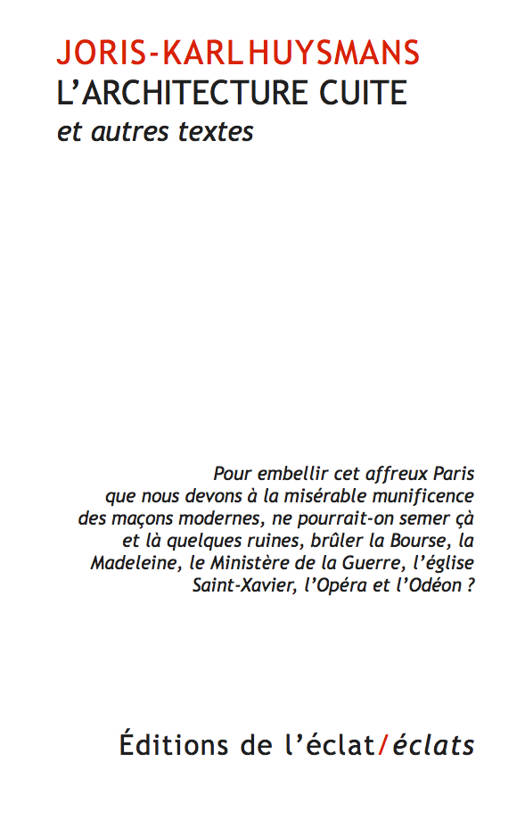 JORIS-KARL HUYSMANS
L'ARCHITECTURE CUITE
et autres textes

Pour embellir cet affreux Paris que nous devons à la misérable munificence des maçons modernes, ne pourrait-on semer çà et là quelques ruines, brûler la Bourse, la Madeleine, le Ministère de la Guerre, l'église Saint-Xavier, l'Opéra et l'Odéon ?

Éditions de l'éclat/éclats